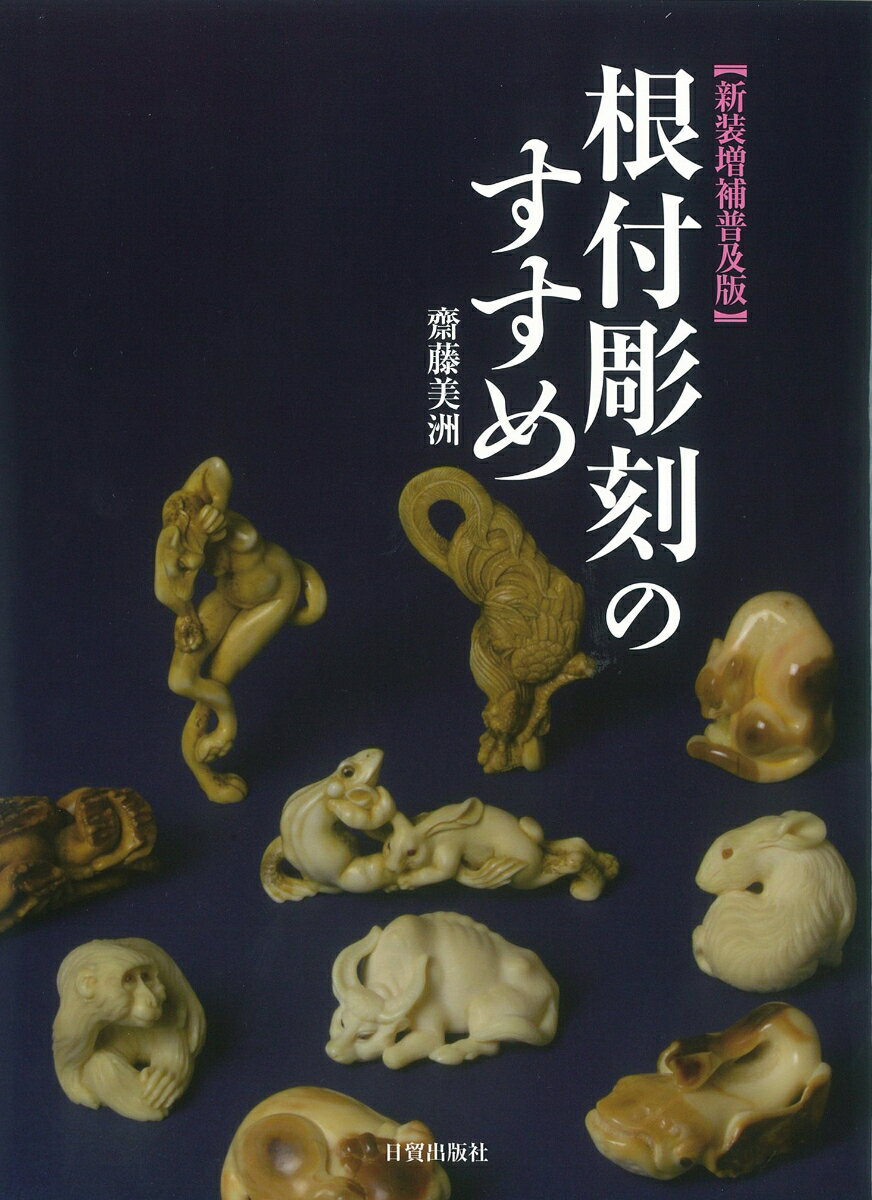 【新装増補普及版】

根付彫刻のすすめ

齋藤美洲

日貿出版社